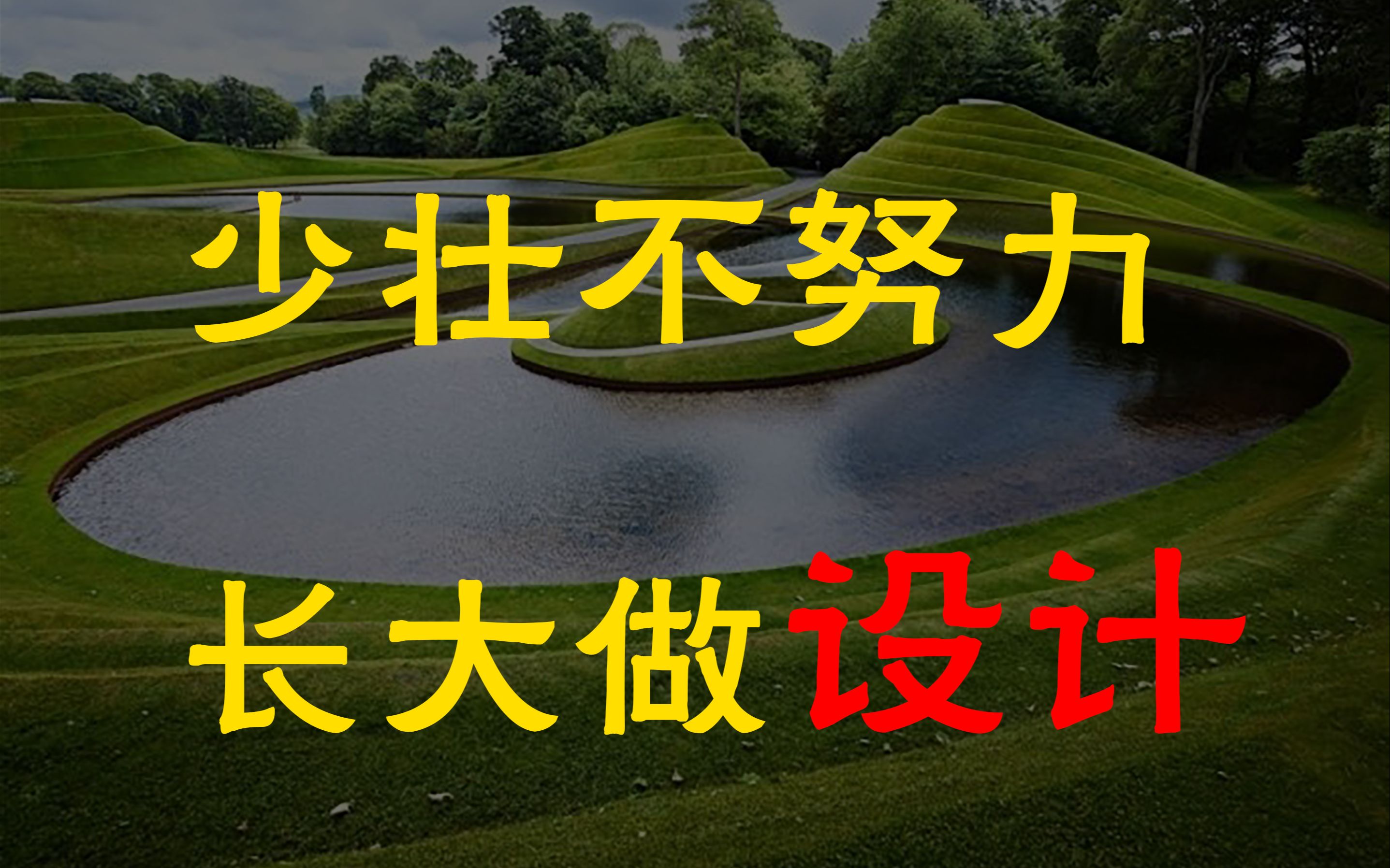 少壮不努力

长大做设计